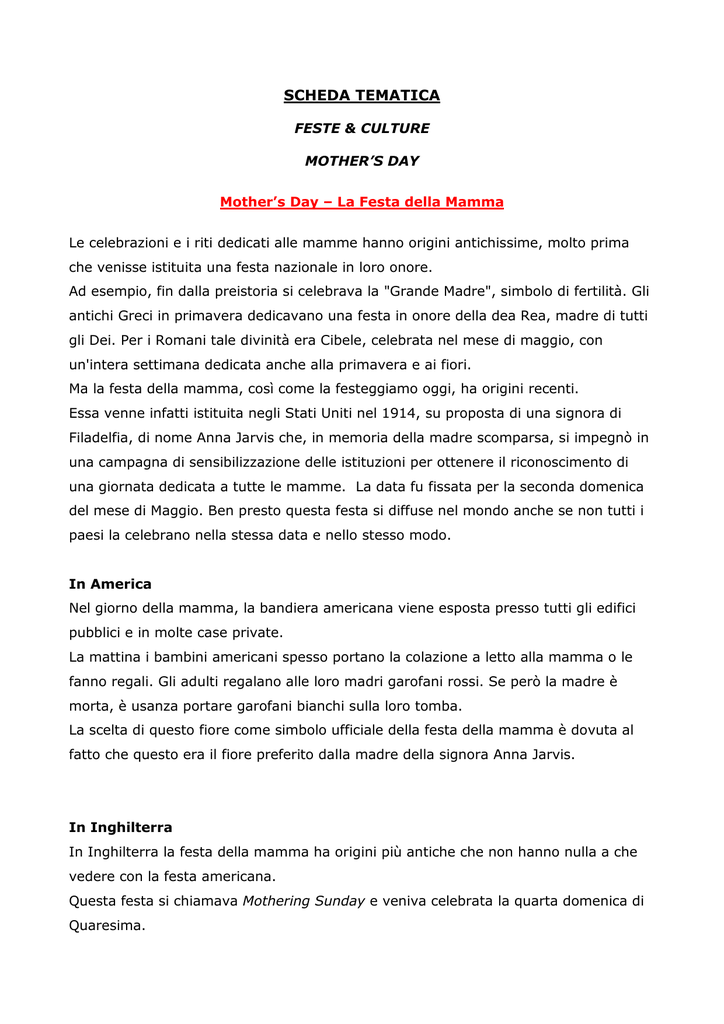 SCHEDA TEMATICA

FESTE & CULTURE

MOTHER'S DAY

Mother's Day – La Festa della Mamma

Le celebrazioni e i riti dedicati alle mamme hanno origini antichissime, molto prima che venisse istituita una festa nazionale in loro onore.
Ad esempio, fin dalla preistoria si celebrava la "Grande Madre", simbolo di fertilità. Gli antichi Greci in primavera dedicavano una festa in onore della dea Rea, madre di tutti gli Dei. Per i Romani tale divinità era Cibele, celebrata nel mese di maggio, con un'intera settimana dedicata anche alla primavera e ai fiori.
Ma la festa della mamma, così come la festeggiamo oggi, ha origini recenti.
Essa venne infatti istituita negli Stati Uniti nel 1914, su proposta di una signora di Filadelfia, di nome Anna Jarvis che, in memoria della madre scomparsa, si impegnò in una campagna di sensibilizzazione delle istituzioni per ottenere il riconoscimento di una giornata dedicata a tutte le mamme. La data fu fissata per la seconda domenica del mese di Maggio. Ben presto questa festa si diffuse nel mondo anche se non tutti i paesi la celebrano nella stessa data e nello stesso modo.

In America
Nel giorno della mamma, la bandiera americana viene esposta presso tutti gli edifici pubblici e in molte case private.
La mattina i bambini americani spesso portano la colazione a letto alla mamma o le fanno regali. Gli adulti regalano alle loro madri garofani rossi. Se però la madre è morta, è usanza portare garofani bianchi sulla loro tomba.
La scelta di questo fiore come simbolo ufficiale della festa della mamma è dovuta al fatto che questo era il fiore preferito dalla madre della signora Anna Jarvis.

In Inghilterra
In Inghilterra la festa della mamma ha origini più antiche che non hanno nulla a che vedere con la festa americana.
Questa festa si chiamava Mothering Sunday e veniva celebrata la quarta domenica di Quaresima.